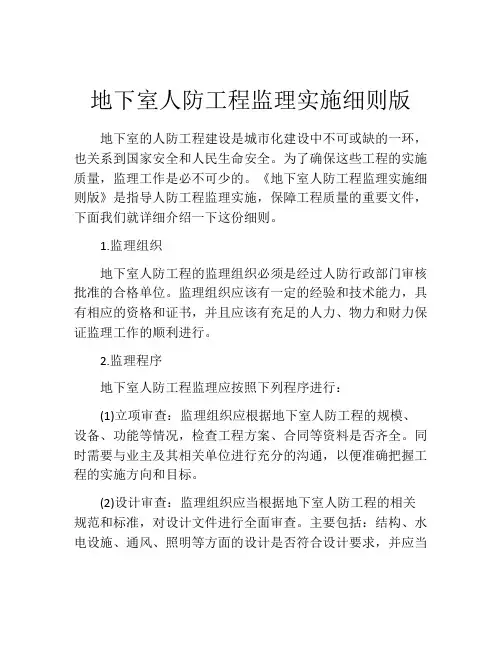 地下室人防工程监理实施细则版

地下室的人防工程建设是城市化建设中不可或缺的一环，也关系到国家安全和人民生命安全。为了确保这些工程的实施质量，监理工作是必不可少的。《地下室人防工程监理实施细则版》是指导人防工程监理实施，保障工程质量的重要文件，下面我们就详细介绍一下这份细则。

1.监理组织

地下室人防工程的监理组织必须是经过人防行政部门审核批准的合格单位。监理组织应该有一定的经验和技术能力，具有相应的资格和证书，并且应该有充足的人力、物力和财力保证监理工作的顺利进行。

2.监理程序

地下室人防工程监理应按照下列程序进行：

(1)立项审查：监理组织应根据地下室人防工程的规模、设备、功能等情况，检查工程方案、合同等资料是否齐全。同时需要与业主及其相关单位进行充分的沟通，以便准确把握工程的实施方向和目标。

(2)设计审查：监理组织应当根据地下室人防工程的相关规范和标准，对设计文件进行全面审查。主要包括：结构、水电设施、通风、照明等方面的设计是否符合设计要求，并应当